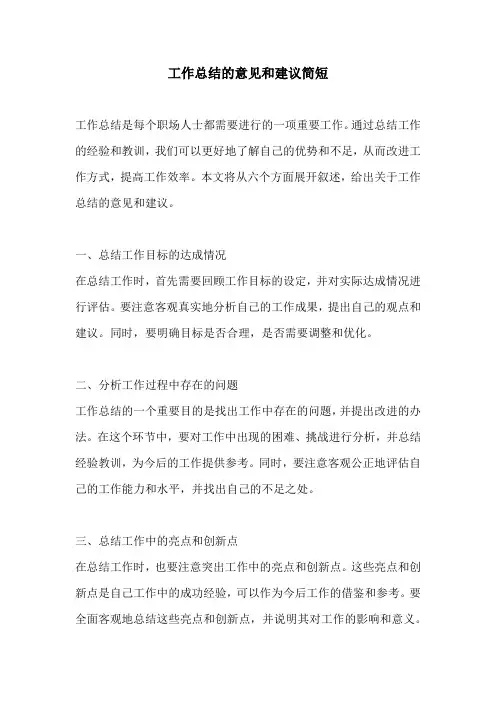 工作总结的意见和建议简短

工作总结是每个职场人士都需要进行的一项重要工作。通过总结工作的经验和教训，我们可以更好地了解自己的优势和不足，从而改进工作方式，提高工作效率。本文将从六个方面展开叙述，给出关于工作总结的意见和建议。

一、总结工作目标的达成情况
在总结工作时，首先需要回顾工作目标的设定，并对实际达成情况进行评估。要注意客观真实地分析自己的工作成果，提出自己的观点和建议。同时，要明确目标是否合理，是否需要调整和优化。

二、分析工作过程中存在的问题
工作总结的一个重要目的是找出工作中存在的问题，并提出改进的办法。在这个环节中，要对工作中出现的困难、挑战进行分析，并总结经验教训，为今后的工作提供参考。同时，要注意客观公正地评估自己的工作能力和水平，并找出自己的不足之处。

三、总结工作中的亮点和创新点
在总结工作时，也要注意突出工作中的亮点和创新点。这些亮点和创新点是自己工作中的成功经验，可以作为今后工作的借鉴和参考。要全面客观地总结这些亮点和创新点，并说明其对工作的影响和意义。